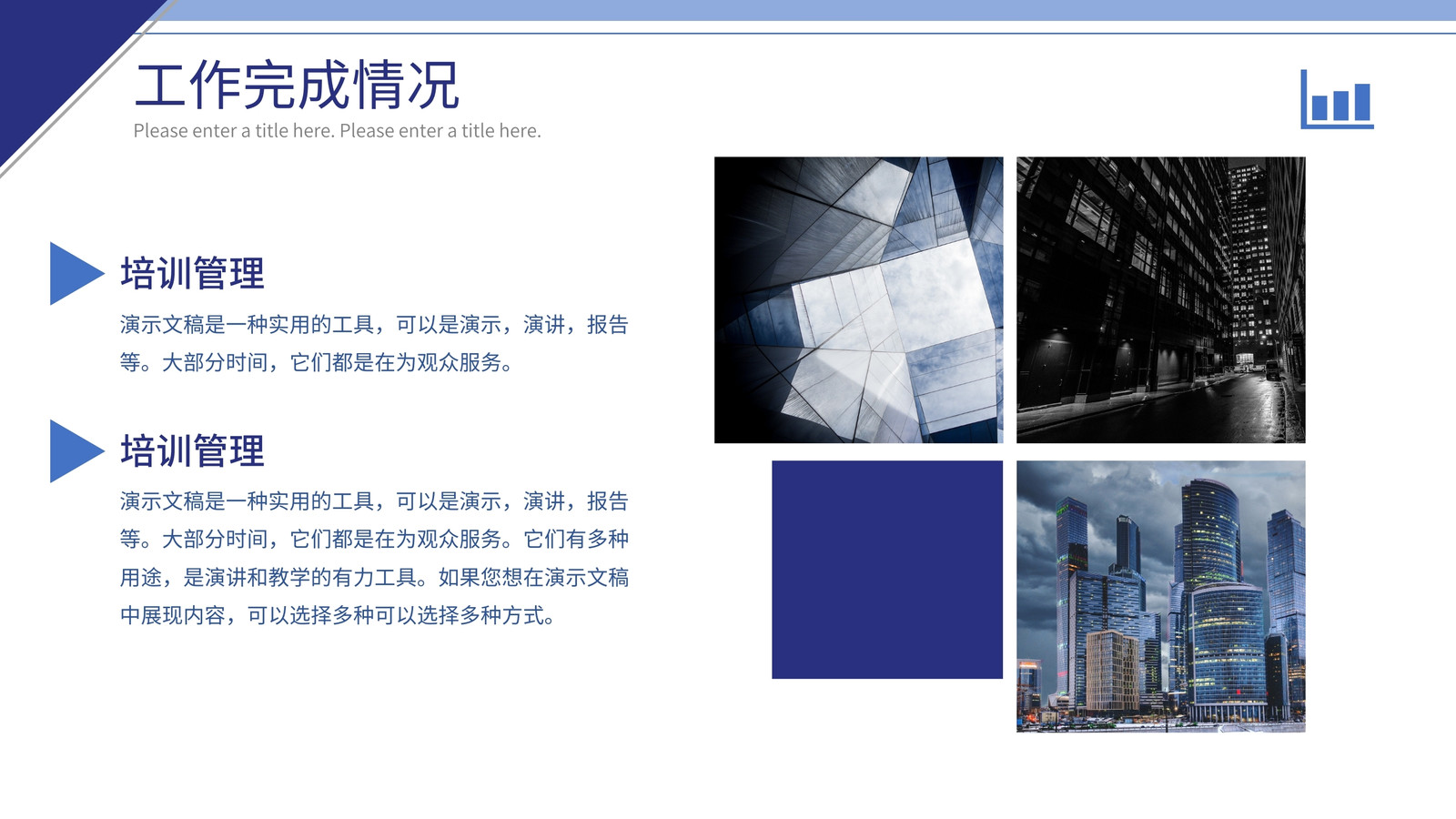 工作完成情况
Please enter a title here. Please enter a title here.

培训管理

演示文稿是一种实用的工具，可以是演示，演讲，报告等。大部分时间，它们都是在为观众服务。

培训管理

演示文稿是一种实用的工具，可以是演示，演讲，报告等。大部分时间，它们都是在为观众服务。它们有多种用途，是演讲和教学的有力工具。如果您想在演示文稿中展现内容，可以选择多种可以选择多种方式。